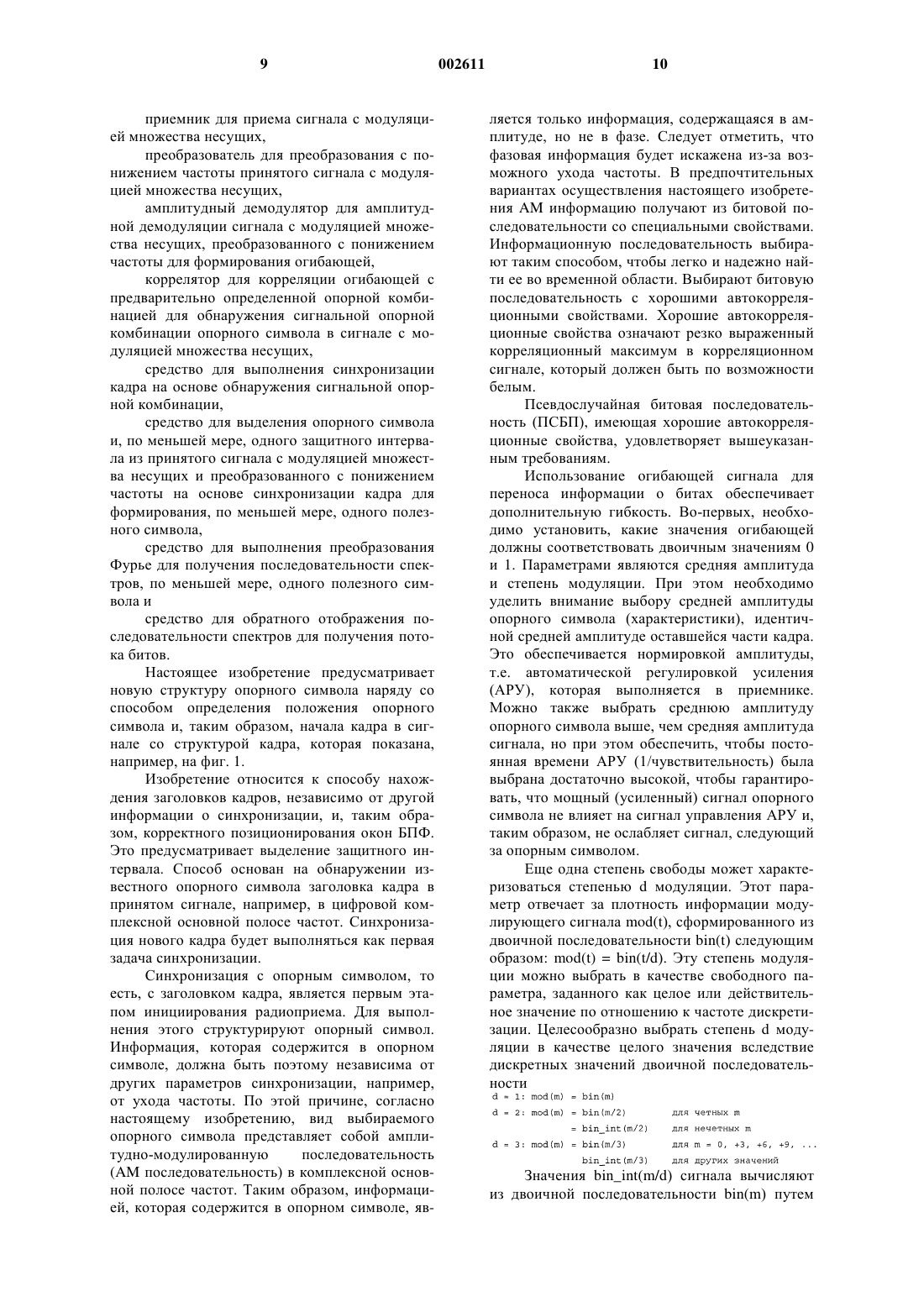 9 002611 10

приемник для приема сигнала с модуляцией множества несущих,

преобразователь для преобразования с понижением частоты принятого сигнала с модуляцией множества несущих,

амплитудный демодулятор для амплитудной демодуляции сигнала с модуляцией множества несущих, преобразованного с понижением частоты для формирования огибающей,

коррелятор для корреляции огибающей с предварительно определенной опорной комбинацией для обнаружения сигнальной опорной комбинации опорного символа в сигнале с модуляцией множества несущих,

средство для выполнения синхронизации кадра на основе обнаружения сигнальной опорной комбинации,

средство для выделения опорного символа и, по меньшей мере, одного защитного интервала из принятого сигнала с модуляцией множества несущих и преобразованного с понижением частоты на основе синхронизации кадра для формирования, по меньшей мере, одного полезного символа,

средство для выполнения преобразования Фурье для получения последовательности спектров, по меньшей мере, одного полезного символа и

средство для обратного отображения последовательности спектров для получения потока битов.

Настоящее изобретение предусматривает новую структуру опорного символа наряду со способом определения положения опорного символа и, таким образом, начала кадра в сигнале со структурой кадра, которая показана, например, на фиг. 1.

Изобретение относится к способу нахождения заголовков кадров, независимо от другой информации о синхронизации, и, таким образом, корректного позиционирования окон БПФ. Это предусматривает выделение защитного интервала. Способ основан на обнаружении известного опорного символа заголовка кадра в принятом сигнале, например, в цифровой комплексной основной полосе частот. Синхронизация нового кадра будет выполняться как первая задача синхронизации.

Синхронизация с опорным символом, то есть, с заголовком кадра, является первым этапом инициирования радиоприема. Для выполнения этого структурируют опорный символ. Информация, которая содержится в опорном символе, должна быть поэтому независима от других параметров синхронизации, например, от ухода частоты. По этой причине, согласно настоящему изобретению, вид выбираемого опорного символа представляет собой амплитудно-модулированную последовательность (АМ последовательность) в комплексной основной полосе частот. Таким образом, информацией, которая содержится в опорном символе, является только информация, содержащаяся в амплитуде, но не в фазе. Следует отметить, что фазовая информация будет искажена из-за возможного ухода частоты. В предпочтительных вариантах осуществления настоящего изобретения АМ информацию получают из битовой последовательности со специальными свойствами. Информационную последовательность выбирают таким способом, чтобы легко и надежно найти ее во временной области. Выбирают битовую последовательность с хорошими автокорреляционными свойствами. Хорошие автокорреляционные свойства означают резко выраженный корреляционный максимум в корреляционном сигнале, который должен быть по возможности белым.

Псевдослучайная битовая последовательность (ПСБП), имеющая хорошие автокорреляционные свойства, удовлетворяет вышеуказанным требованиям.

Использование огибающей сигнала для переноса информации о битах обеспечивает дополнительную гибкость. Во-первых, необходимо установить, какие значения огибающей должны соответствовать двоичным значениям 0 и 1. Параметрами являются средняя амплитуда и степень модуляции. При этом необходимо уделить внимание выбору средней амплитуды опорного символа (характеристики), идентичной средней амплитуде оставшейся части кадра. Это обеспечивается нормировкой амплитуды, т.е. автоматической регулировкой усиления (АРУ), которая выполняется в приемнике. Можно также выбрать среднюю амплитуду опорного символа выше, чем средняя амплитуда сигнала, но при этом обеспечить, чтобы постоянная времени АРУ (1/чувствительность) была выбрана достаточно высокой, чтобы гарантировать, что мощный (усиленный) сигнал опорного символа не влияет на сигнал управления АРУ и, таким образом, не ослабляет сигнал, следующий за опорным символом.

Еще одна степень свободы может характеризоваться степенью d модуляции. Этот параметр отвечает за плотность информации модулирующего сигнала mod(t), сформированного из двоичной последовательности bin(t) следующим образом: mod(t) = bin(t/d). Эту степень модуляции можно выбрать в качестве свободного параметра, заданного как целое или действительное значение по отношению к частоте дискретизации. Целесообразно выбрать степень d модуляции в качестве целого значения вследствие дискретных значений двоичной последовательности

d = 1: mod(m) = bin(m)
d = 2: mod(m) = bin(m/2) для четных m
= bin_int(m/2) для нечетных m
d = 3: mod(m) = bin(m/3) для m = 0, +3, +6, +9, ...
bin_int(m/3) для других значений

Значения bin_int(m/d) сигнала вычисляют из двоичной последовательности bin(m) путем